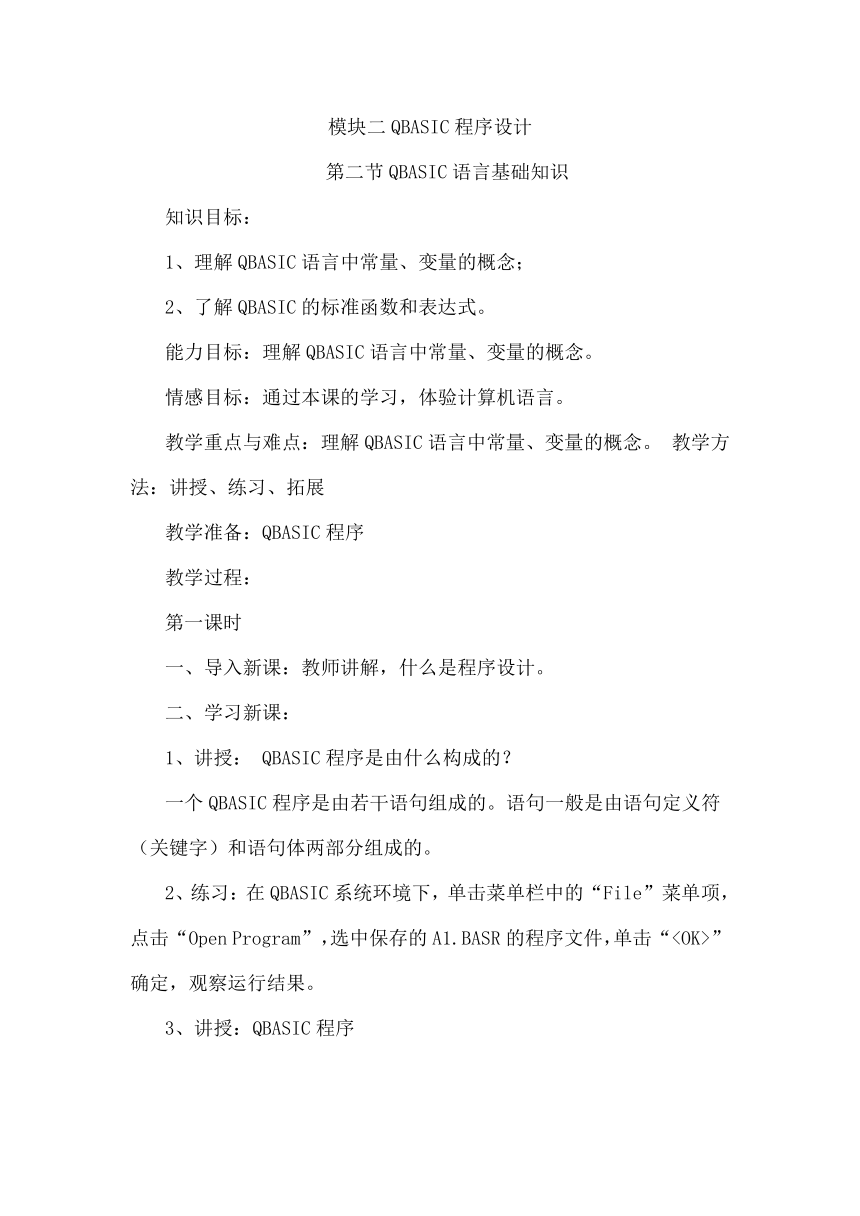 模块二 QBASIC 程序设计

第二节 QBASIC 语言基础知识

知识目标：

1、理解 QBASIC 语言中常量、变量的概念；

2、了解 QBASIC 的标准函数和表达式。

能力目标：理解 QBASIC 语言中常量、变量的概念。

情感目标：通过本课的学习，体验计算机语言。

教学重点与难点：理解 QBASIC 语言中常量、变量的概念。 教学方法：讲授、练习、拓展

教学准备：QBASIC 程序

教学过程：

第一课时

一、导入新课：教师讲解，什么是程序设计。

二、学习新课：

1、讲授： QBASIC 程序是由什么构成的？

一个 QBASIC 程序是由若干语句组成的。语句一般是由语句定义符（关键字）和语句体两部分组成的。

2、练习：在 QBASIC 系统环境下，单击菜单栏中的“File”菜单项，点击“Open Program”，选中保存的 A1.BASR 的程序文件，单击“<OK>”确定，观察运行结果。

3、讲授：QBASIC 程序